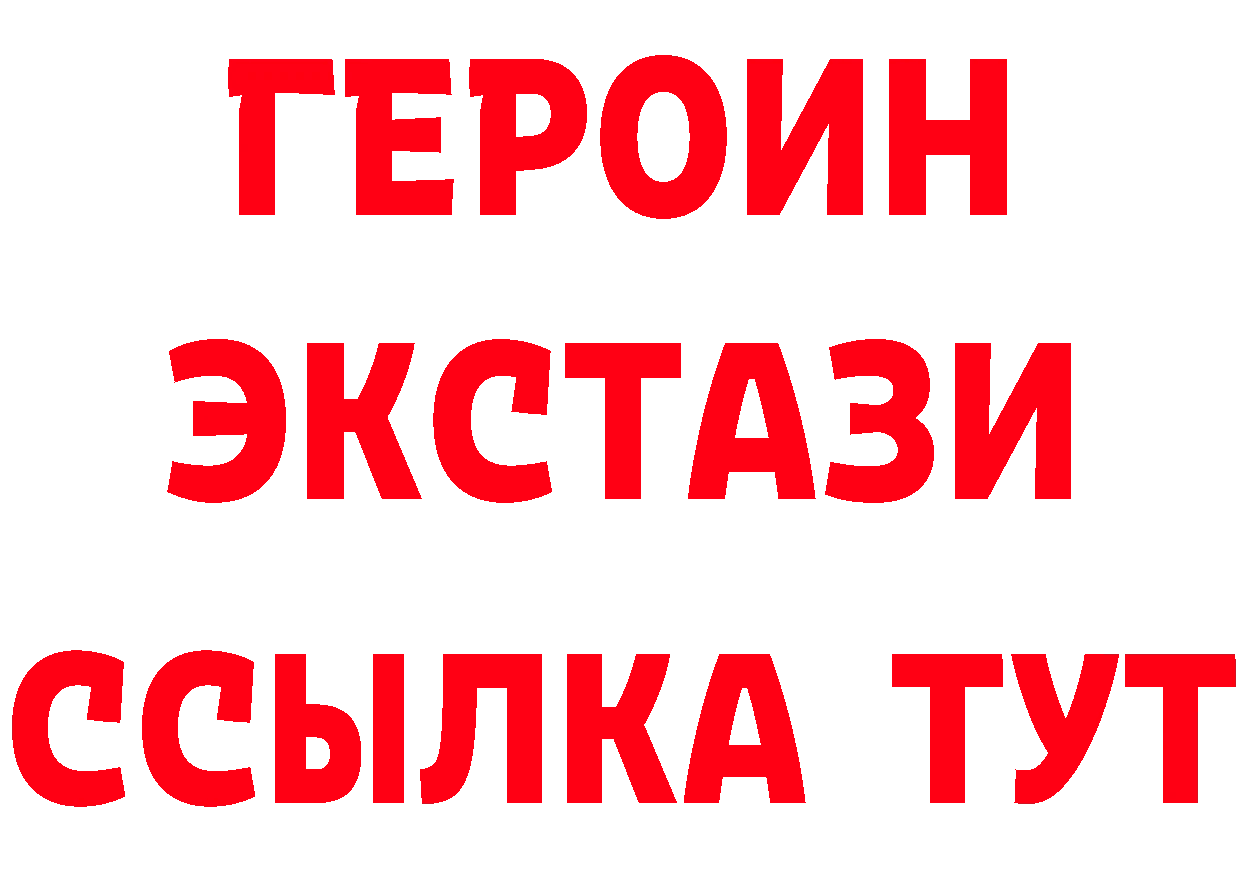 ГЕРОИН
ЭКСТАЗИ
ССЫЛКА ТУТ